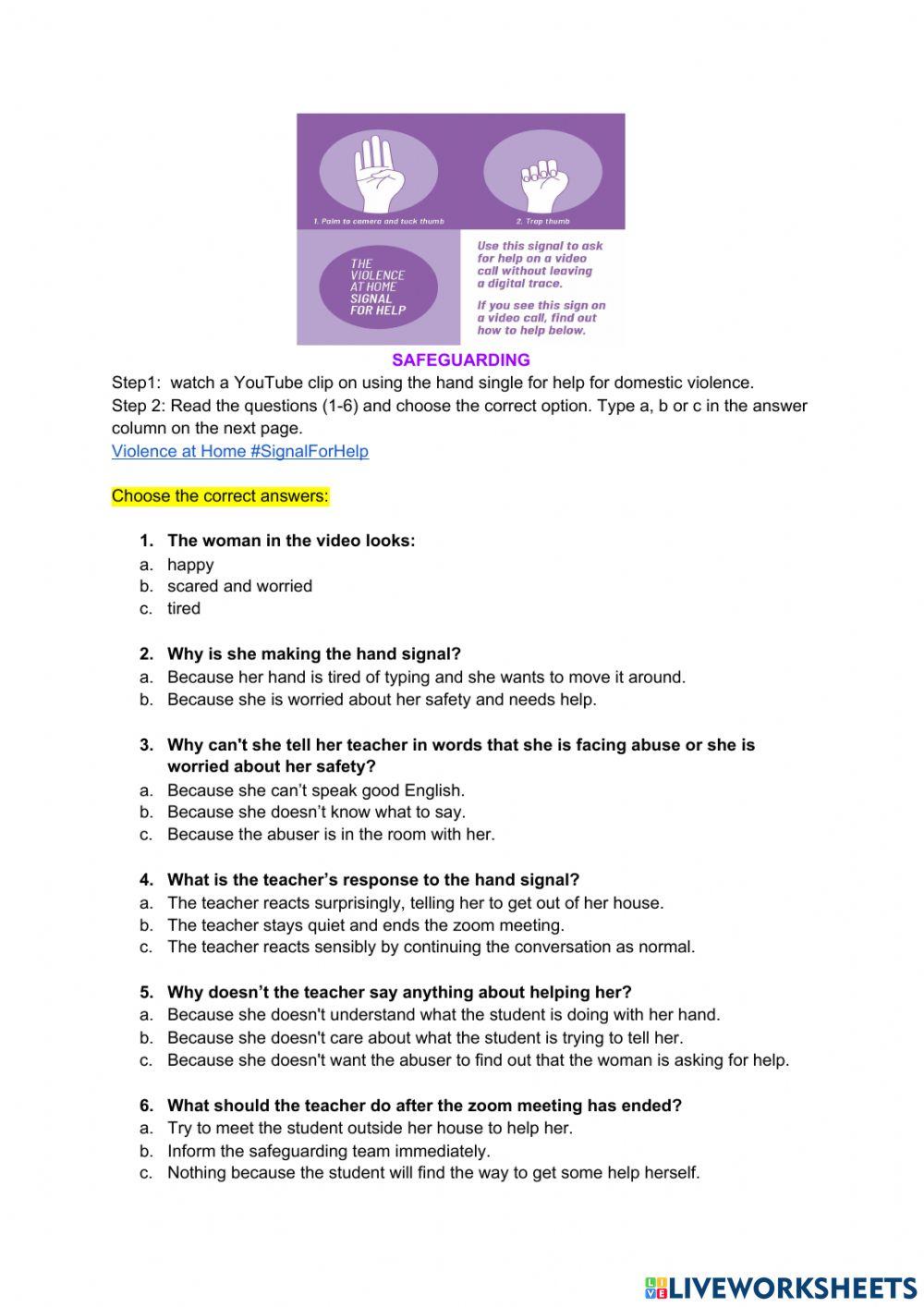 1. Palm to camera and tuck thumb

2. Trap thumb

THE VIOLENCE AT HOME SIGNAL FOR HELP

Use this signal to ask for help on a video call without leaving a digital trace.

If you see this sign on a video call, find out how to help below.

SAFEGUARDING

Step1: watch a YouTube clip on using the hand single for help for domestic violence.
Step 2: Read the questions (1-6) and choose the correct option. Type a, b or c in the answer column on the next page.
Violence at Home #SignalForHelp

Choose the correct answers:

1. The woman in the video looks:
a. happy
b. scared and worried
c. tired

2. Why is she making the hand signal?
a. Because her hand is tired of typing and she wants to move it around.
b. Because she is worried about her safety and needs help.

3. Why can't she tell her teacher in words that she is facing abuse or she is worried about her safety?
a. Because she can't speak good English.
b. Because she doesn't know what to say.
c. Because the abuser is in the room with her.

4. What is the teacher's response to the hand signal?
a. The teacher reacts surprisingly, telling her to get out of her house.
b. The teacher stays quiet and ends the zoom meeting.
c. The teacher reacts sensibly by continuing the conversation as normal.

5. Why doesn't the teacher say anything about helping her?
a. Because she doesn't understand what the student is doing with her hand.
b. Because she doesn't care about what the student is trying to tell her.
c. Because she doesn't want the abuser to find out that the woman is asking for help.

6. What should the teacher do after the zoom meeting has ended?
a. Try to meet the student outside her house to help her.
b. Inform the safeguarding team immediately.
c. Nothing because the student will find the way to get some help herself.

LIVEWORKSHEETS